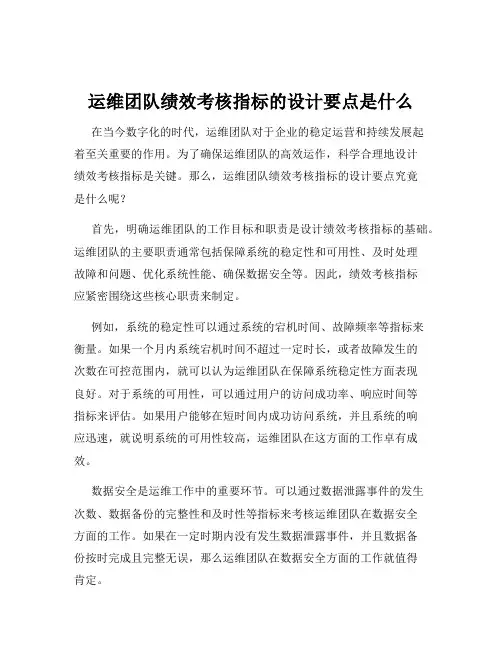 运维团队绩效考核指标的设计要点是什么

在当今数字化的时代，运维团队对于企业的稳定运营和持续发展起着至关重要的作用。为了确保运维团队的高效运作，科学合理地设计绩效考核指标是关键。那么，运维团队绩效考核指标的设计要点究竟是什么呢？

首先，明确运维团队的工作目标和职责是设计绩效考核指标的基础。运维团队的主要职责通常包括保障系统的稳定性和可用性、及时处理故障和问题、优化系统性能、确保数据安全等。因此，绩效考核指标应紧密围绕这些核心职责来制定。

例如，系统的稳定性可以通过系统的宕机时间、故障频率等指标来衡量。如果一个月内系统宕机时间不超过一定时长，或者故障发生的次数在可控范围内，就可以认为运维团队在保障系统稳定性方面表现良好。对于系统的可用性，可以通过用户的访问成功率、响应时间等指标来评估。如果用户能够在短时间内成功访问系统，并且系统的响应迅速，就说明系统的可用性较高，运维团队在这方面的工作卓有成效。

数据安全是运维工作中的重要环节。可以通过数据泄露事件的发生次数、数据备份的完整性和及时性等指标来考核运维团队在数据安全方面的工作。如果在一定时期内没有发生数据泄露事件，并且数据备份按时完成且完整无误，那么运维团队在数据安全方面的工作就值得肯定。